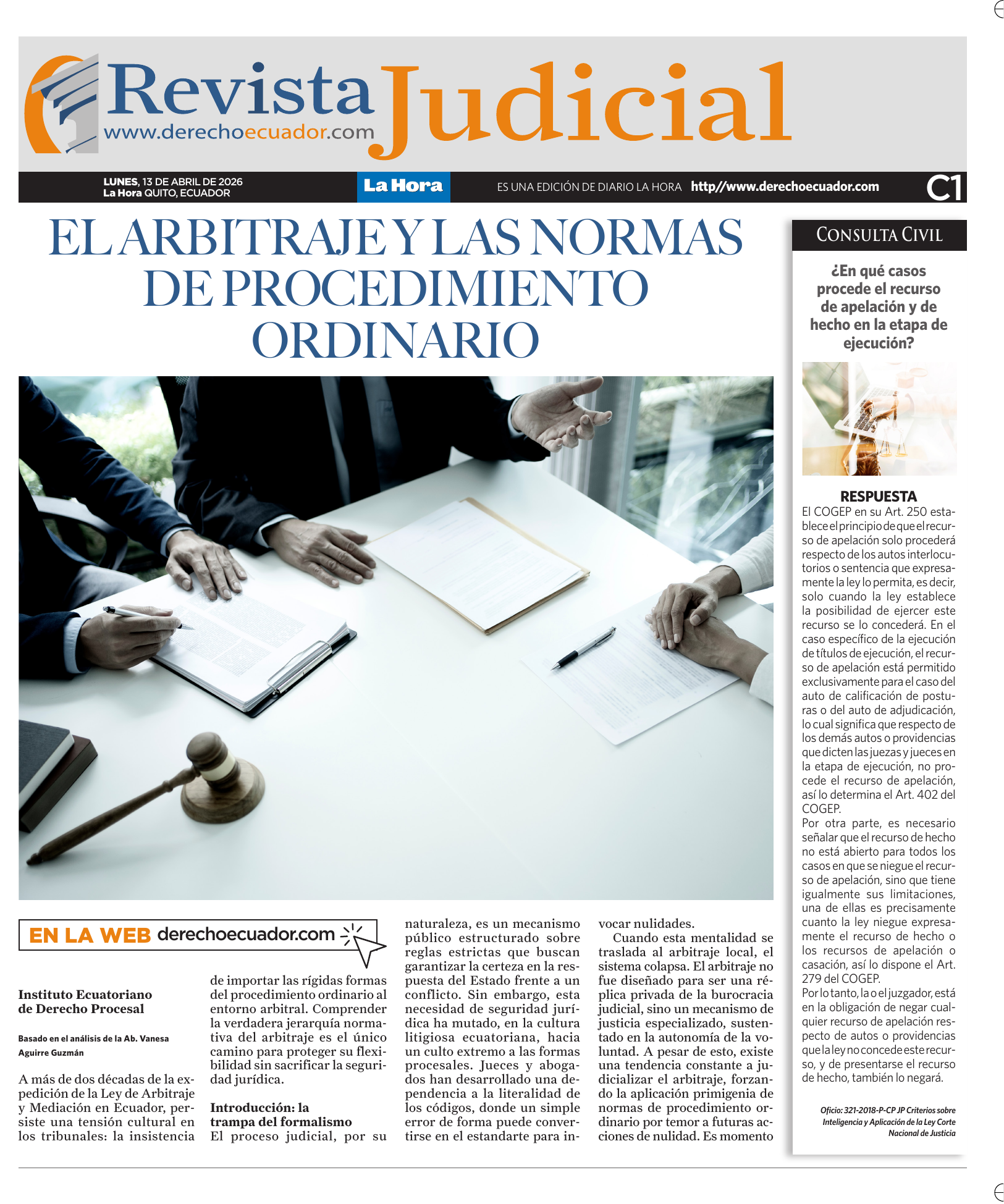 Revista Judicial
www.derechoecuador.com

LUNES, 13 DE ABRIL DE 2026
La Hora QUITO, ECUADOR

La Hora

ES UNA EDICIÓN DE DIARIO LA HORA http//www.derechoecuador.com

C1

EL ARBITRAJE Y LAS NORMAS DE PROCEDIMIENTO ORDINARIO

EN LA WEB derechoecuador.com

Instituto Ecuatoriano de Derecho Procesal

Basado en el análisis de la Ab. Vanesa Aguirre Guzmán

A más de dos décadas de la expedición de la Ley de Arbitraje y Mediación en Ecuador, persiste una tensión cultural en los tribunales: la insistencia de importar las rígidas formas del procedimiento ordinario al entorno arbitral. Comprender la verdadera jerarquía normativa del arbitraje es el único camino para proteger su flexibilidad sin sacrificar la seguridad jurídica.

Introducción: la trampa del formalismo

El proceso judicial, por su naturaleza, es un mecanismo público estructurado sobre reglas estrictas que buscan garantizar la certeza en la respuesta del Estado frente a un conflicto. Sin embargo, esta necesidad de seguridad jurídica ha mutado, en la cultura litigiosa ecuatoriana, hacia un culto extremo a las formas procesales. Jueces y abogados han desarrollado una dependencia a la literalidad de los códigos, donde un simple error de forma puede convertirse en el estandarte para invocar nulidades.

Cuando esta mentalidad se traslada al arbitraje local, el sistema colapsa. El arbitraje no fue diseñado para ser una réplica privada de la burocracia judicial, sino un mecanismo de justicia especializado, sustentado en la autonomía de la voluntad. A pesar de esto, existe una tendencia constante a judicializar el arbitraje, forzando la aplicación primigenia de normas de procedimiento ordinario por temor a futuras acciones de nulidad. Es momento

CONSULTA CIVIL

¿En qué casos procede el recurso de apelación y de hecho en la etapa de ejecución?

RESPUESTA
El COGEP en su Art. 250 establece el principio de que el recurso de apelación solo procederá respecto de los autos interlocutorios o sentencia que expresamente la ley lo permita, es decir, solo cuando la ley establece la posibilidad de ejercer este recurso se lo concederá. En el caso específico de la ejecución de títulos de ejecución, el recurso de apelación está permitido exclusivamente para el caso del auto de calificación de posturas o del auto de adjudicación, lo cual significa que respecto de los demás autos o providencias que dicten las juezas y jueces en la etapa de ejecución, no procede el recurso de apelación, así lo determina el Art. 402 del COGEP.
Por otra parte, es necesario señalar que el recurso de hecho no está abierto para todos los casos en que se niegue el recurso de apelación, sino que tiene igualmente sus limitaciones, una de ellas es precisamente cuanto la ley niegue expresamente el recurso de hecho o los recursos de apelación o casación, así lo dispone el Art. 279 del COGEP.
Por lo tanto, la o el juzgador, está en la obligación de negar cualquier recurso de apelación respecto de autos o providencias que la ley no concede este recurso, y de presentarse el recurso de hecho, también lo negará.

Oficio: 321-2018-P-CP JP Criterios sobre Inteligencia y Aplicación de la Ley Corte Nacional de Justicia